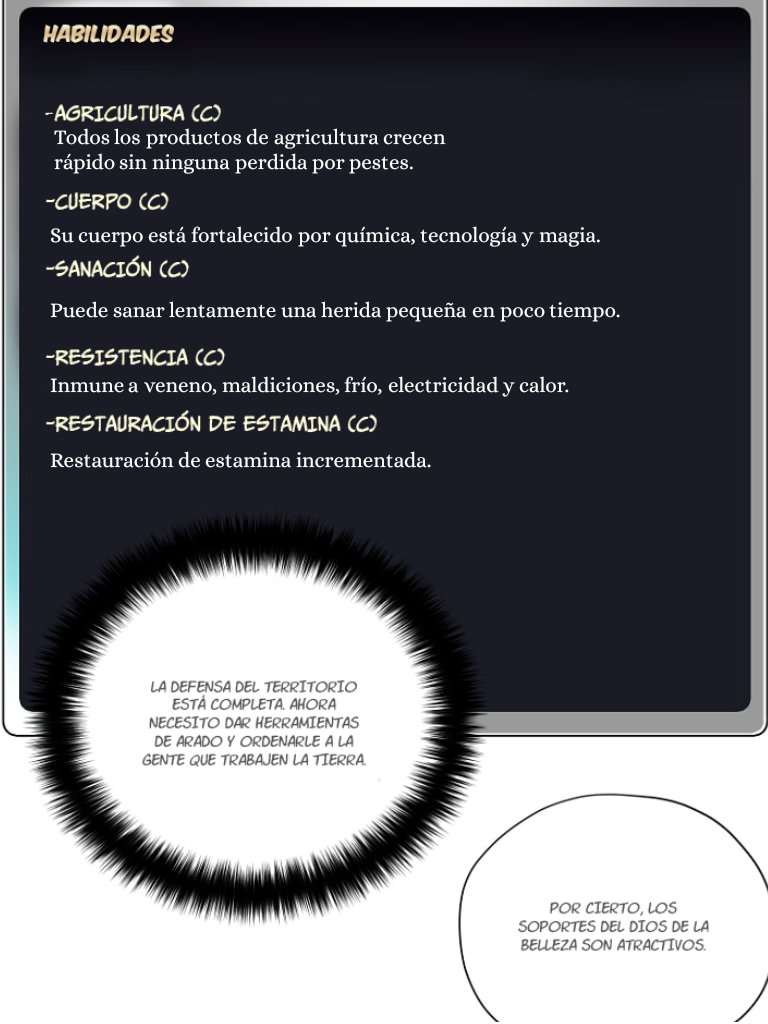 HABILIDADES

-AGRICULTURA (C)
Todos los productos de agricultura crecen rápido sin ninguna perdida por pestes.

-CUERPO (C)
Su cuerpo está fortalecido por química, tecnología y magia.

-SANACIÓN (C)
Puede sanar lentamente una herida pequeña en poco tiempo.

-RESISTENCIA (C)
Inmune a veneno, maldiciones, frío, electricidad y calor.

-RESTAURACIÓN DE ESTAMINA (C)
Restauración de estamina incrementada.

LA DEFENSA DEL TERRITORIO ESTÁ COMPLETA. AHORA NECESITO DAR HERRAMIENTAS DE ARADO Y ORDENARLE A LA GENTE QUE TRABAJEN LA TIERRA.

POR CIERTO, LOS SOPORTES DEL DIOS DE LA BELLEZA SON ATRACTIVOS.